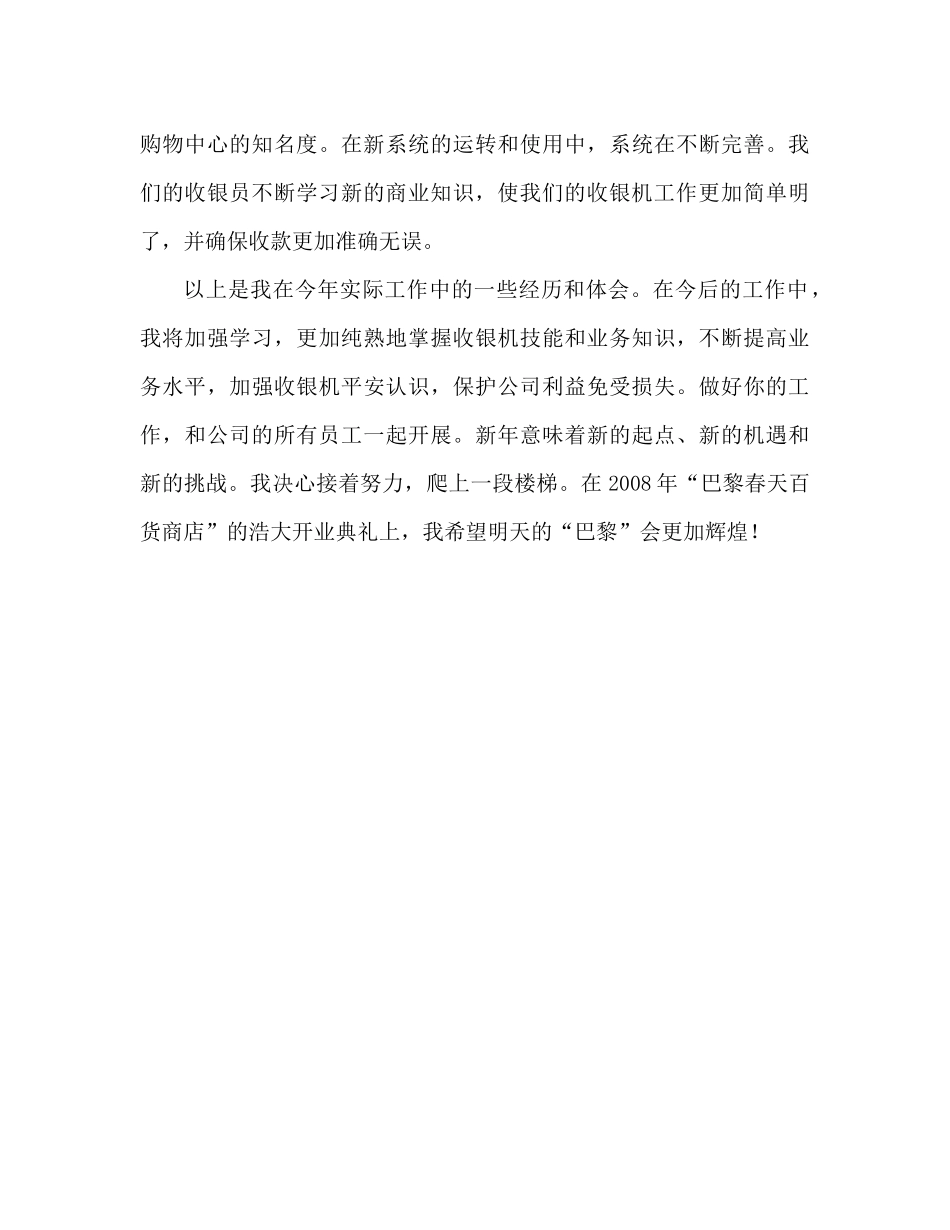 购物中心的知名度。在新系统的运转和使用中，系统在不断完善。我们的收银员不断学习新的商业知识，使我们的收银机工作更加简单明了，并确保收款更加准确无误。

以上是我在今年实际工作中的一些经历和体会。在今后的工作中，我将加强学习，更加纯熟地掌握收银机技能和业务知识，不断提高业务水平，加强收银机平安认识，保护公司利益免受损失。做好你的工作，和公司的所有员工一起开展。新年意味着新的起点、新的机遇和新的挑战。我决心接着努力，爬上一段楼梯。在 2008 年“巴黎春天百货商店”的浩大开业典礼上，我希望明天的“巴黎”会更加辉煌！